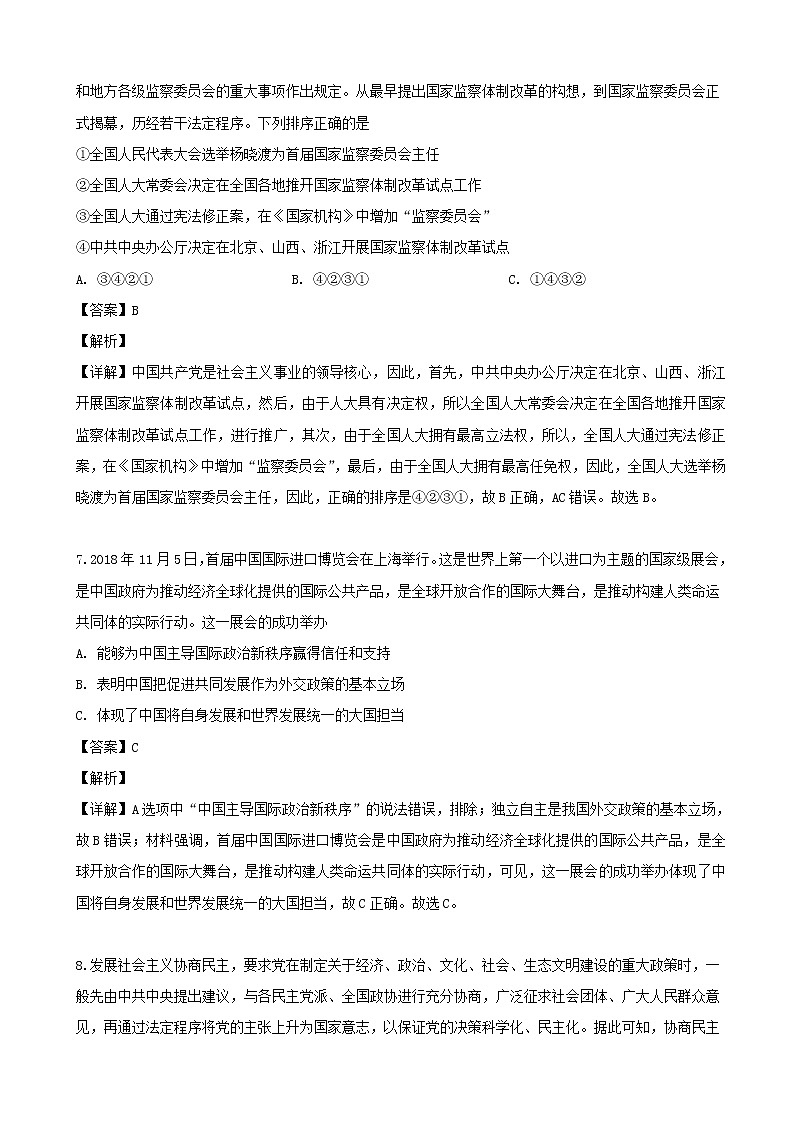 和地方各级监察委员会的重大事项作出规定。从最早提出国家监察体制改革的构想，到国家监察委员会正式揭幕，历经若干法定程序。下列排序正确的是

①全国人民代表大会选举杨晓渡为首届国家监察委员会主任

②全国人大常委会决定在全国各地推开国家监察体制改革试点工作

③全国人大通过宪法修正案，在《国家机构》中增加“监察委员会”

④中共中央办公厅决定在北京、山西、浙江开展国家监察体制改革试点

A. ③④②①　　B. ④②③①　　C. ①④③②

【答案】B

【解析】

【详解】中国共产党是社会主义事业的领导核心，因此，首先，中共中央办公厅决定在北京、山西、浙江开展国家监察体制改革试点，然后，由于人大具有决定权，所以全国人大常委会决定在全国各地推开国家监察体制改革试点工作，进行推广，其次，由于全国人大拥有最高立法权，所以，全国人大通过宪法修正案，在《国家机构》中增加“监察委员会”，最后，由于全国人大拥有最高任免权，因此，全国人大选举杨晓渡为首届国家监察委员会主任，因此，正确的排序是④②③①，故B正确，AC错误。故选B。

7. 2018年11月5日，首届中国国际进口博览会在上海举行。这是世界上第一个以进口为主题的国家级展会，是中国政府为推动经济全球化提供的国际公共产品，是全球开放合作的国际大舞台，是推动构建人类命运共同体的实际行动。这一展会的成功举办

A. 能够为中国主导国际政治新秩序赢得信任和支持

B. 表明中国把促进共同发展作为外交政策的基本立场

C. 体现了中国将自身发展和世界发展统一的大国担当

【答案】C

【解析】

【详解】A选项中“中国主导国际政治新秩序”的说法错误，排除；独立自主是我国外交政策的基本立场，故B错误；材料强调，首届中国国际进口博览会是中国政府为推动经济全球化提供的国际公共产品，是全球开放合作的国际大舞台，是推动构建人类命运共同体的实际行动，可见，这一展会的成功举办体现了中国将自身发展和世界发展统一的大国担当，故C正确。故选C。

8.发展社会主义协商民主，要求党在制定关于经济、政治、文化、社会、生态文明建设的重大政策时，一般先由中共中央提出建议，与各民主党派、全国政协进行充分协商，广泛征求社会团体、广大人民群众意见，再通过法定程序将党的主张上升为国家意志，以保证党的决策科学化、民主化。据此可知，协商民主